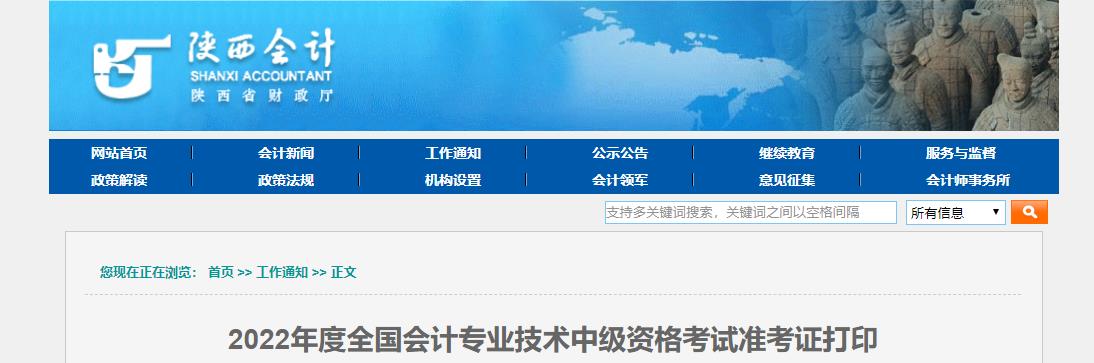 陕西会计
SHANXI ACCOUNTANT
陕西省财政厅

网站首页 | 会计新闻 | 工作通知 | 公示公告 | 继续教育 | 服务与监督
政策解读 | 政策法规 | 机构设置 | 会计领军 | 意见征集 | 会计师事务所

支持多关键词搜索，关键词之间以空格间隔
所有信息

您现在正在浏览： 首页 >> 工作通知 >> 正文

2022年度全国会计专业技术中级资格考试准考证打印